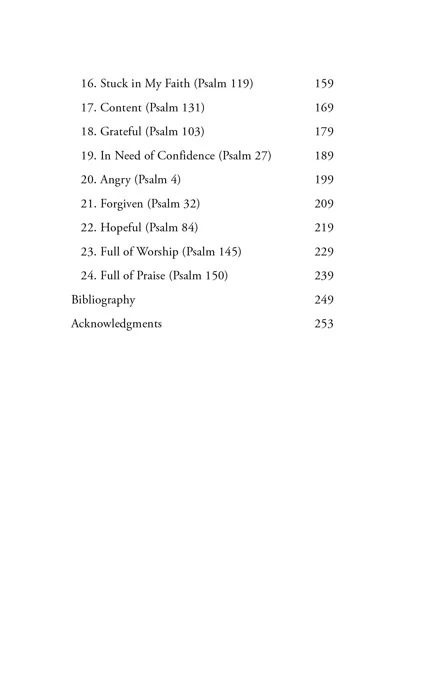 16. Stuck in My Faith (Psalm 119) 159
17. Content (Psalm 131) 169
18. Grateful (Psalm 103) 179
19. In Need of Confidence (Psalm 27) 189
20. Angry (Psalm 4) 199
21. Forgiven (Psalm 32) 209
22. Hopeful (Psalm 84) 219
23. Full of Worship (Psalm 145) 229
24. Full of Praise (Psalm 150) 239
Bibliography 249
Acknowledgments 253